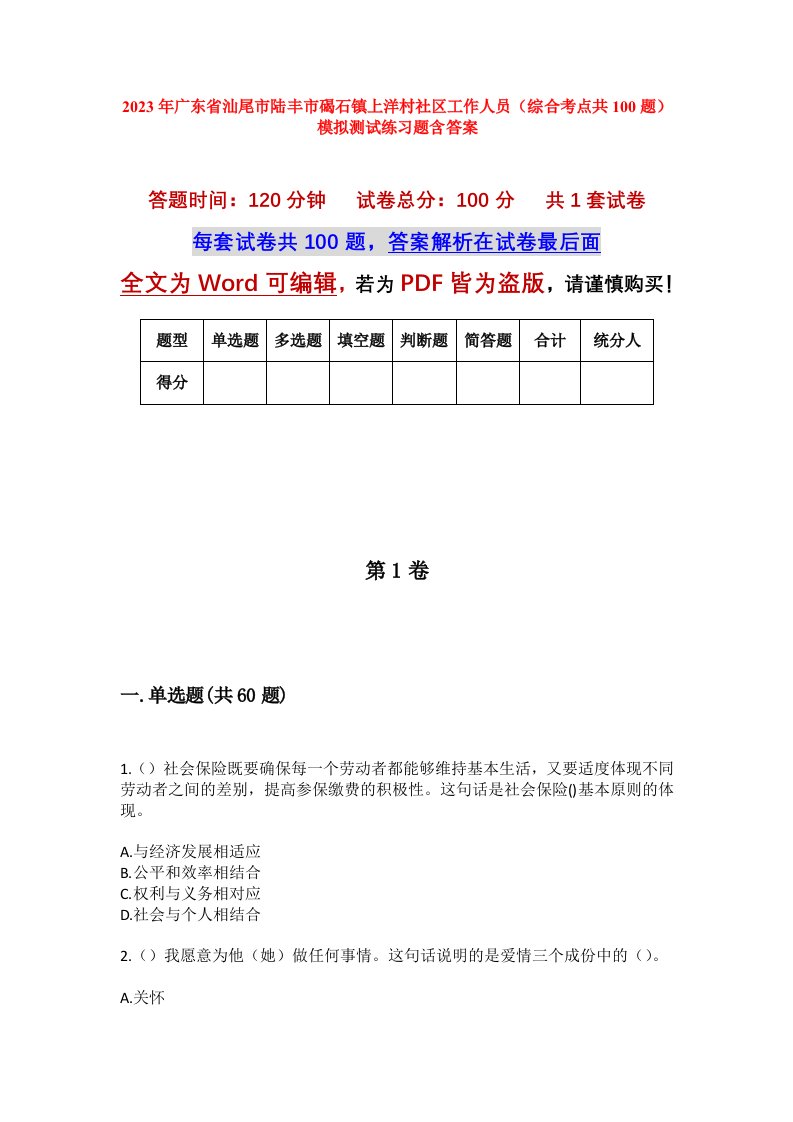 2023年广东省汕尾市陆丰市碣石镇上洋村社区工作人员（综合考点共100题）模拟测试练习题含答案

答题时间：120分钟　试卷总分：100分　共1套试卷

每套试卷共100题，答案解析在试卷最后面

全文为Word可编辑，若为PDF皆为盗版，请谨慎购买！

| 题型 | 单选题 | 多选题 | 填空题 | 判断题 | 简答题 | 合计 | 统分人 |
|---|---|---|---|---|---|---|---|
| 得分 | | | | | | | |

第1卷

一.单选题(共60题)

1.（）社会保险既要确保每一个劳动者都能够维持基本生活，又要适度体现不同劳动者之间的差别，提高参保缴费的积极性。这句话是社会保险()基本原则的体现。

A.与经济发展相适应
B.公平和效率相结合
C.权利与义务相对应
D.社会与个人相结合

2.（）我愿意为他（她）做任何事情。这句话说明的是爱情三个成份中的（）。

A.关怀